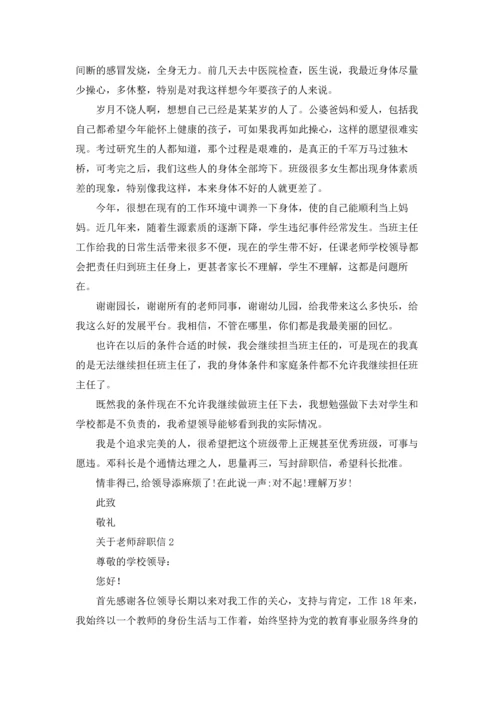 间断的感冒发烧，全身无力。前几天去中医院检查，医生说，我最近身体尽量少操心，多休整，特别是对我这样想今年要孩子的人来说。

岁月不饶人啊，想想自己已经是某某岁的人了。公婆爸妈和爱人，包括我自己都希望今年能怀上健康的孩子，可如果我再如此操心，这样的愿望很难实现。考过研究生的人都知道，那个过程是艰难的，是真正的千军万马过独木桥，可考完之后，我们这些人的身体全部垮下。班级很多女生都出现身体素质差的现象，特别像我这样，本来身体不好的人就更差了。

今年，很想在现有的工作环境中调养一下身体，使的自己能顺利当上妈妈。近几年来，随着生源素质的逐渐下降，学生违纪事件经常发生。当班主任工作给我的日常生活带来很多不便，现在的学生带不好，任课老师学校领导都会把责任归到班主任身上，更甚者家长不理解，学生不理解，这都是问题所在。

谢谢园长，谢谢所有的老师同事，谢谢幼儿园，给我带来这么多快乐，给我这么好的发展平台。我相信，不管在哪里，你们都是我最美丽的回忆。

也许在以后的条件合适的时候，我会继续担当班主任的，可是现在的我真的是无法继续担任班主任了，我的身体条件和家庭条件都不允许我继续担任班主任了。

既然我的条件现在不允许我继续做班主任下去，我想勉强做下去对学生和学校都是不负责的，我希望领导能够看到我的实际情况。

我是个追求完美的人，很希望把这个班级带上正规甚至优秀班级，可事与愿违。邓科长是个通情达理之人，思量再三，写封辞职信，希望科长批准。

情非得已，给领导添麻烦了！在此说一声：对不起！理解万岁！

此致

敬礼

关于老师辞职信 2

尊敬的学校领导：

您好！

首先感谢各位领导长期以来对我工作的关心，支持与肯定，工作 18 年来，我始终以一个教师的身份生活与工作着，始终坚持为党的教育事业服务终身的